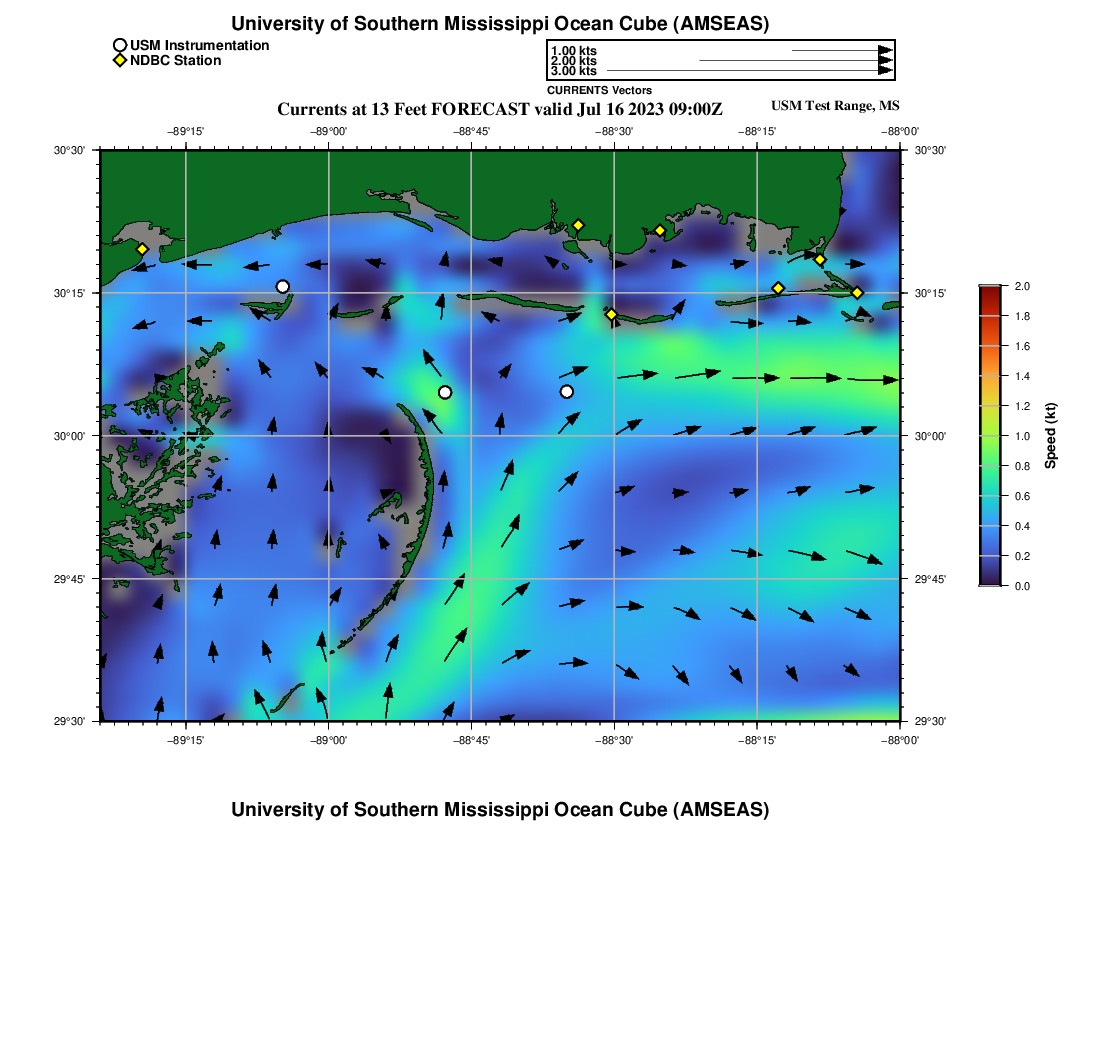 University of Southern Mississippi Ocean Cube (AMSEAS)

USM Instrumentation
NDBC Station

1.00 kts
2.00 kts
3.00 kts
CURRENTS Vectors

Currents at 13 Feet FORECAST valid Jul 16 2023 09:00Z

USM Test Range, MS

−89°15' −89°00' −88°45' −88°30' −88°15' −88°00'

30°30' 30°15' 30°00' 29°45' 29°30'

30°30' 30°15' 30°00' 29°45' 29°30'

−89°15' −89°00' −88°45' −88°30' −88°15' −88°00'

2.0 1.8 1.6 1.4 1.2 1.0 0.8 0.6 0.4 0.2 0.0

Speed (kt)

University of Southern Mississippi Ocean Cube (AMSEAS)